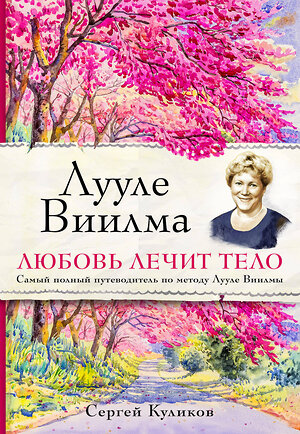 Лууле Виилма

ЛЮБОВЬ ЛЕЧИТ ТЕЛО

Самый полный путеводитель по методу Лууле Виилмы

Сергей Куликов